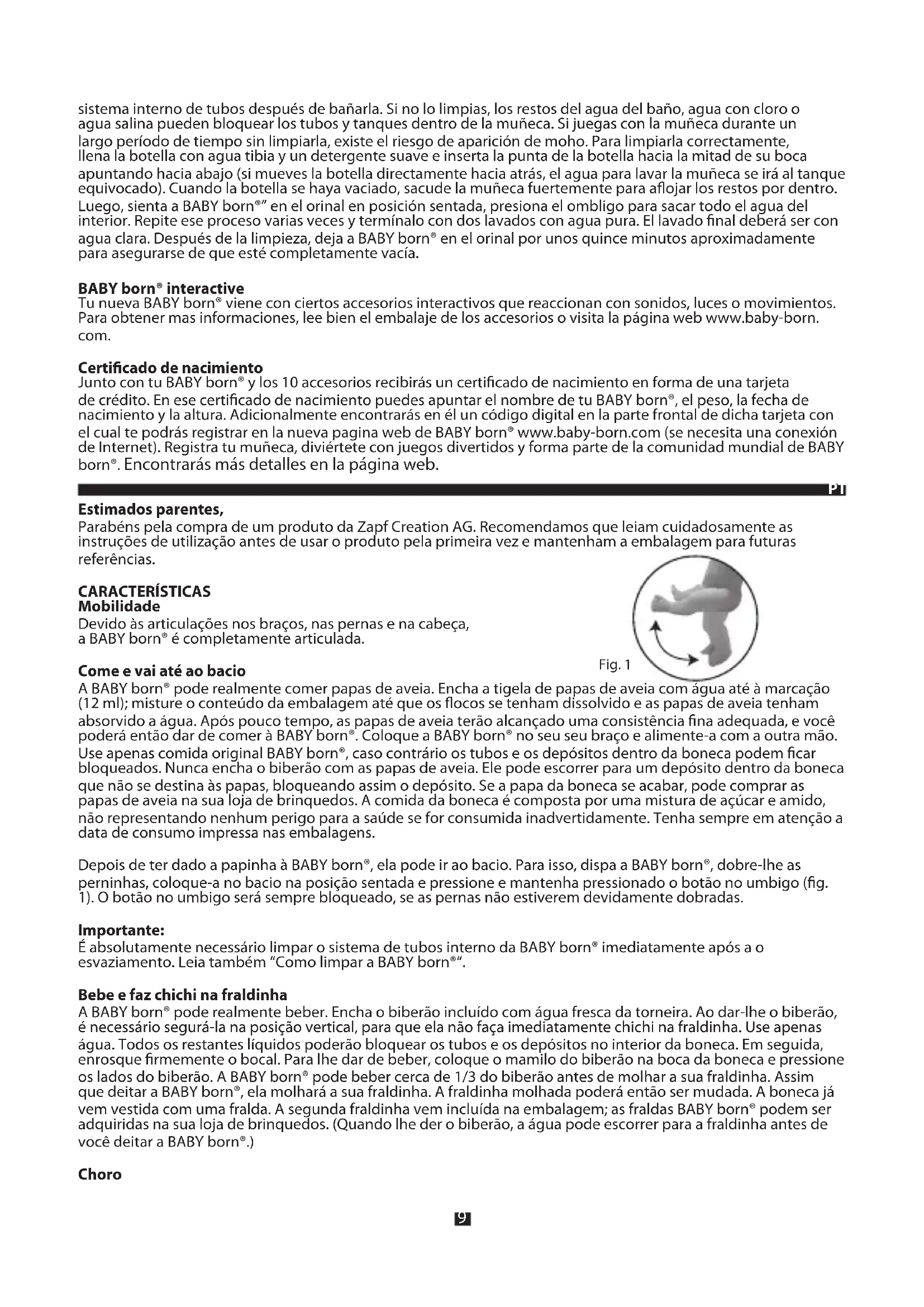 sistema interno de tubos después de bañarla. Si no lo limpias, los restos del agua del baño, agua con cloro o agua salina pueden bloquear los tubos y tanques dentro de la muñeca. Si juegas con la muñeca durante un largo período de tiempo sin limpiarla, existe el riesgo de aparición de moho. Para limpiarla correctamente, llena la botella con agua tibia y un detergente suave e inserta la punta de la botella hacia la mitad de su boca apuntando hacia abajo (si mueves la botella directamente hacia atrás, el agua para lavar la muñeca se irá al tanque equivocado). Cuando la botella se haya vaciado, sacude la muñeca fuertemente para aflojar los restos por dentro. Luego, sienta a BABY born®" en el orinal en posición sentada, presiona el ombligo para sacar todo el agua del interior. Repite ese proceso varias veces y termínalo con dos lavados con agua pura. El lavado final deberá ser con agua clara. Después de la limpieza, deja a BABY born® en el orinal por unos quince minutos aproximadamente para asegurarse de que esté completamente vacía.

BABY born® interactive
Tu nueva BABY born® viene con ciertos accesorios interactivos que reaccionan con sonidos, luces o movimientos. Para obtener mas informaciones, lee bien el embalaje de los accesorios o visita la página web www.baby-born.com.

Certificado de nacimiento
Junto con tu BABY born® y los 10 accesorios recibirás un certificado de nacimiento en forma de una tarjeta de crédito. En ese certificado de nacimiento puedes apuntar el nombre de tu BABY born®, el peso, la fecha de nacimiento y la altura. Adicionalmente encontrarás en él un código digital en la parte frontal de dicha tarjeta con el cual te podrás registrar en la nueva pagina web de BABY born® www.baby-born.com (se necesita una conexión de Internet). Registra tu muñeca, diviértete con juegos divertidos y forma parte de la comunidad mundial de BABY born®. Encontrarás más detalles en la página web.

PT

Estimados parentes,
Parabéns pela compra de um produto da Zapf Creation AG. Recomendamos que leiam cuidadosamente as instruções de utilização antes de usar o produto pela primeira vez e mantenham a embalagem para futuras referências.

CARACTERÍSTICAS
Mobilidade
Devido às articulações nos braços, nas pernas e na cabeça, a BABY born® é completamente articulada.

Fig. 1

Come e vai até ao bacio
A BABY born® pode realmente comer papas de aveia. Encha a tigela de papas de aveia com água até à marcação (12 ml); misture o conteúdo da embalagem até que os flocos se tenham dissolvido e as papas de aveia tenham absorvido a água. Após pouco tempo, as papas de aveia terão alcançado uma consistência fina adequada, e você poderá então dar de comer à BABY born®. Coloque a BABY born® no seu seu braço e alimente-a com a outra mão. Use apenas comida original BABY born®, caso contrário os tubos e os depósitos dentro da boneca podem ficar bloqueados. Nunca encha o biberão com as papas de aveia. Ele pode escorrer para um depósito dentro da boneca que não se destina às papas, bloqueando assim o depósito. Se a papa da boneca se acabar, pode comprar as papas de aveia na sua loja de brinquedos. A comida da boneca é composta por uma mistura de açúcar e amido, não representando nenhum perigo para a saúde se for consumida inadvertidamente. Tenha sempre em atenção a data de consumo impressa nas embalagens.

Depois de ter dado a papinha à BABY born®, ela pode ir ao bacio. Para isso, dispa a BABY born®, dobre-lhe as perninhas, coloque-a no bacio na posição sentada e pressione e mantenha pressionado o botão no umbigo (fig. 1). O botão no umbigo será sempre bloqueado, se as pernas não estiverem devidamente dobradas.

Importante:
É absolutamente necessário limpar o sistema de tubos interno da BABY born® imediatamente após a o esvaziamento. Leia também "Como limpar a BABY born®".

Bebe e faz chichi na fraldinha
A BABY born® pode realmente beber. Encha o biberão incluído com água fresca da torneira. Ao dar-lhe o biberão, é necessário segurá-la na posição vertical, para que ela não faça imediatamente chichi na fraldinha. Use apenas água. Todos os restantes líquidos poderão bloquear os tubos e os depósitos no interior da boneca. Em seguida, enrosque firmemente o bocal. Para lhe dar de beber, coloque o mamilo do biberão na boca da boneca e pressione os lados do biberão. A BABY born® pode beber cerca de 1/3 do biberão antes de molhar a sua fraldinha. Assim que deitar a BABY born®, ela molhará a sua fraldinha. A fraldinha molhada poderá então ser mudada. A boneca já vem vestida com uma fralda. A segunda fraldinha vem incluída na embalagem; as fraldas BABY born® podem ser adquiridas na sua loja de brinquedos. (Quando lhe der o biberão, a água pode escorrer para a fraldinha antes de você deitar a BABY born®.)

Choro

9